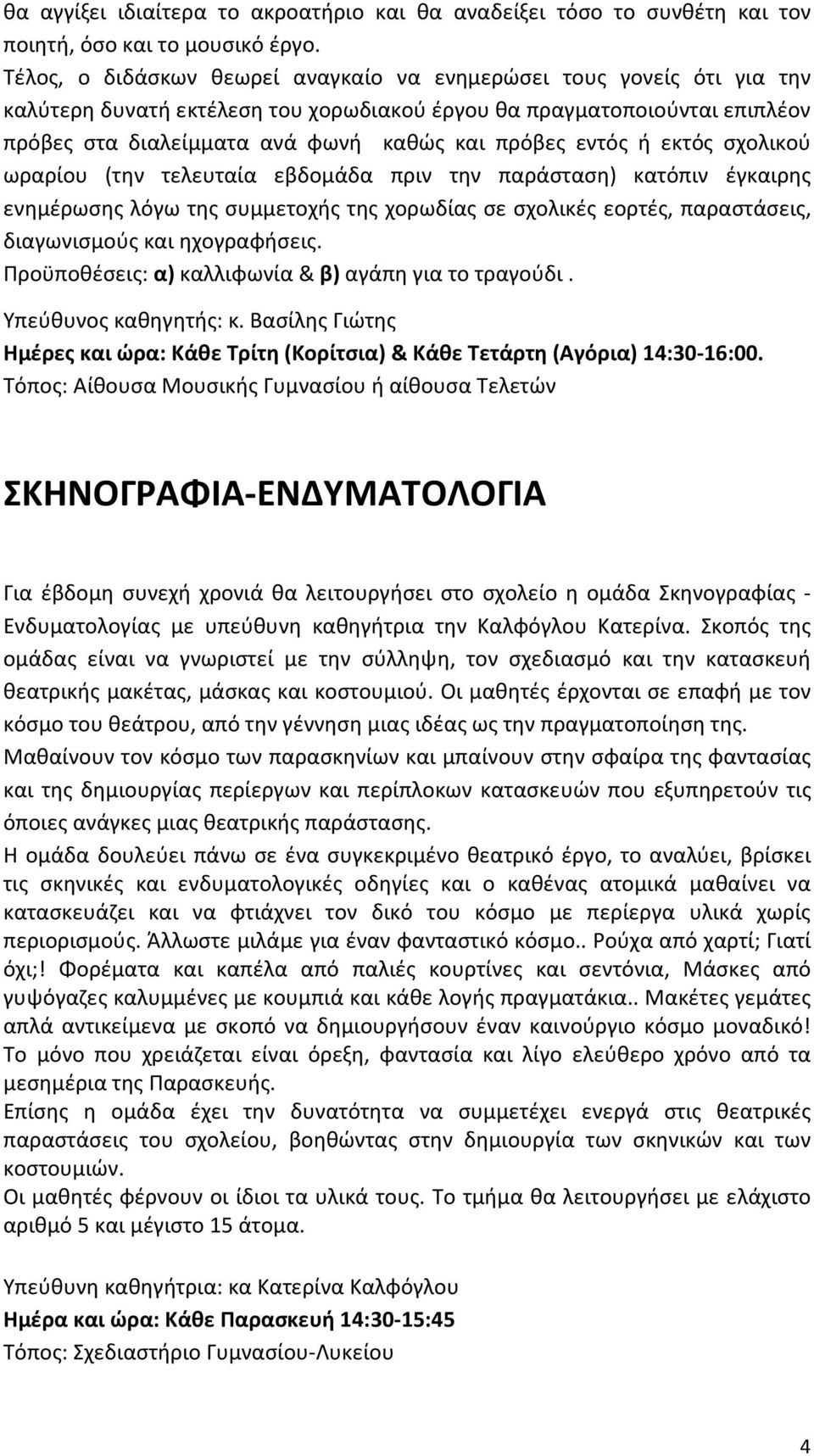 θα αγγίξει ιδιαίτερα το ακροατήριο και θα αναδείξει τόσο το συνθέτη και τον ποιητή, όσο και το μουσικό έργο.
Τέλος, ο διδάσκων θεωρεί αναγκαίο να ενημερώσει τους γονείς ότι για την καλύτερη δυνατή εκτέλεση του χορωδιακού έργου θα πραγματοποιούνται επιπλέον πρόβες στα διαλείμματα ανά φωνή καθώς και πρόβες εντός ή εκτός σχολικού ωραρίου (την τελευταία εβδομάδα πριν την παράσταση) κατόπιν έγκαιρης ενημέρωσης λόγω της συμμετοχής της χορωδίας σε σχολικές εορτές, παραστάσεις, διαγωνισμούς και ηχογραφήσεις.
Προϋποθέσεις: α) καλλιφωνία & β) αγάπη για το τραγούδι .

Υπεύθυνος καθηγητής: κ. Βασίλης Γιώτης
Ημέρες και ώρα: Κάθε Τρίτη (Κορίτσια) & Κάθε Τετάρτη (Αγόρια) 14:30-16:00.
Τόπος: Αίθουσα Μουσικής Γυμνασίου ή αίθουσα Τελετών

ΣΚΗΝΟΓΡΑΦΙΑ-ΕΝΔΥΜΑΤΟΛΟΓΙΑ

Για έβδομη συνεχή χρονιά θα λειτουργήσει στο σχολείο η ομάδα Σκηνογραφίας - Ενδυματολογίας με υπεύθυνη καθηγήτρια την Καλφόγλου Κατερίνα. Σκοπός της ομάδας είναι να γνωριστεί με την σύλληψη, τον σχεδιασμό και την κατασκευή θεατρικής μακέτας, μάσκας και κοστουμιού. Οι μαθητές έρχονται σε επαφή με τον κόσμο του θεάτρου, από την γέννηση μιας ιδέας ως την πραγματοποίηση της.
Μαθαίνουν τον κόσμο των παρασκηνίων και μπαίνουν στην σφαίρα της φαντασίας και της δημιουργίας περίεργων και περίπλοκων κατασκευών που εξυπηρετούν τις όποιες ανάγκες μιας θεατρικής παράστασης.
Η ομάδα δουλεύει πάνω σε ένα συγκεκριμένο θεατρικό έργο, το αναλύει, βρίσκει τις σκηνικές και ενδυματολογικές οδηγίες και ο καθένας ατομικά μαθαίνει να κατασκευάζει και να φτιάχνει τον δικό του κόσμο με περίεργα υλικά χωρίς περιορισμούς. Άλλωστε μιλάμε για έναν φανταστικό κόσμο.. Ρούχα από χαρτί; Γιατί όχι;! Φορέματα και καπέλα από παλιές κουρτίνες και σεντόνια, Μάσκες από γυψόγαζες καλυμμένες με κουμπιά και κάθε λογής πραγματάκια.. Μακέτες γεμάτες απλά αντικείμενα με σκοπό να δημιουργήσουν έναν καινούργιο κόσμο μοναδικό! Το μόνο που χρειάζεται είναι όρεξη, φαντασία και λίγο ελεύθερο χρόνο από τα μεσημέρια της Παρασκευής.
Επίσης η ομάδα έχει την δυνατότητα να συμμετέχει ενεργά στις θεατρικές παραστάσεις του σχολείου, βοηθώντας στην δημιουργία των σκηνικών και των κοστουμιών.
Οι μαθητές φέρνουν οι ίδιοι τα υλικά τους. Το τμήμα θα λειτουργήσει με ελάχιστο αριθμό 5 και μέγιστο 15 άτομα.

Υπεύθυνη καθηγήτρια: κα Κατερίνα Καλφόγλου
Ημέρα και ώρα: Κάθε Παρασκευή 14:30-15:45
Τόπος: Σχεδιαστήριο Γυμνασίου-Λυκείου

4